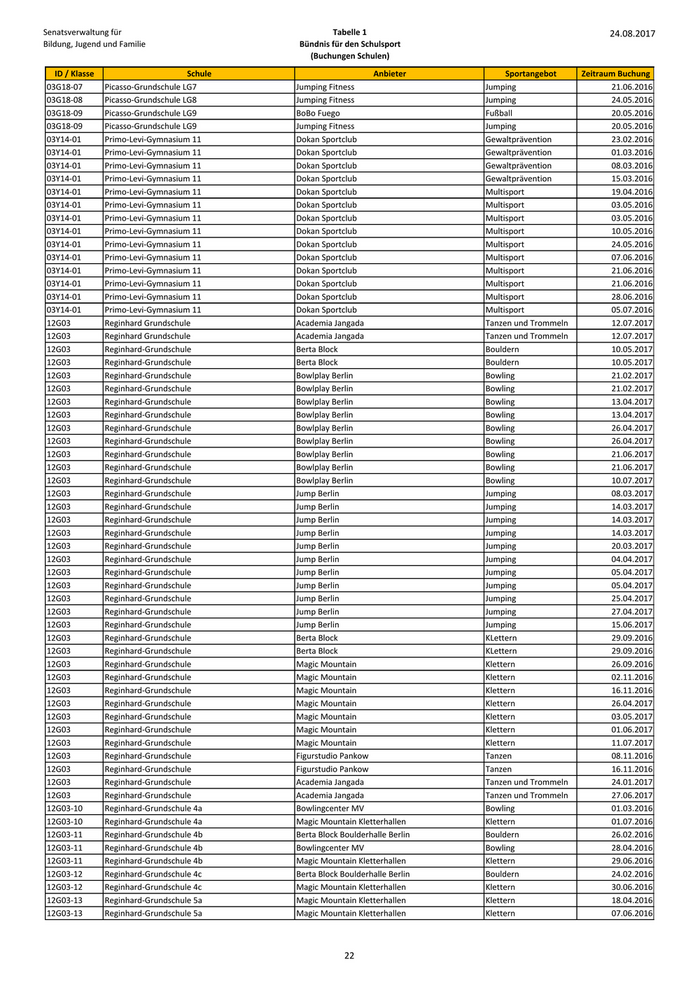 Senatsverwaltung für
Bildung, Jugend und Familie

Tabelle 1
Bündnis für den Schulsport
(Buchungen Schulen)

24.08.2017

| ID / Klasse | Schule | Anbieter | Sportangebot | Zeitraum Buchung |
|---|---|---|---|---|
| 03G18-07 | Picasso-Grundschule LG7 | Jumping Fitness | Jumping | 21.06.2016 |
| 03G18-08 | Picasso-Grundschule LG8 | Jumping Fitness | Jumping | 24.05.2016 |
| 03G18-09 | Picasso-Grundschule LG9 | BoBo Fuego | Fußball | 20.05.2016 |
| 03G18-09 | Picasso-Grundschule LG9 | Jumping Fitness | Jumping | 20.05.2016 |
| 03Y14-01 | Primo-Levi-Gymnasium 11 | Dokan Sportclub | Gewaltprävention | 23.02.2016 |
| 03Y14-01 | Primo-Levi-Gymnasium 11 | Dokan Sportclub | Gewaltprävention | 01.03.2016 |
| 03Y14-01 | Primo-Levi-Gymnasium 11 | Dokan Sportclub | Gewaltprävention | 08.03.2016 |
| 03Y14-01 | Primo-Levi-Gymnasium 11 | Dokan Sportclub | Gewaltprävention | 15.03.2016 |
| 03Y14-01 | Primo-Levi-Gymnasium 11 | Dokan Sportclub | Multisport | 19.04.2016 |
| 03Y14-01 | Primo-Levi-Gymnasium 11 | Dokan Sportclub | Multisport | 03.05.2016 |
| 03Y14-01 | Primo-Levi-Gymnasium 11 | Dokan Sportclub | Multisport | 03.05.2016 |
| 03Y14-01 | Primo-Levi-Gymnasium 11 | Dokan Sportclub | Multisport | 10.05.2016 |
| 03Y14-01 | Primo-Levi-Gymnasium 11 | Dokan Sportclub | Multisport | 24.05.2016 |
| 03Y14-01 | Primo-Levi-Gymnasium 11 | Dokan Sportclub | Multisport | 07.06.2016 |
| 03Y14-01 | Primo-Levi-Gymnasium 11 | Dokan Sportclub | Multisport | 21.06.2016 |
| 03Y14-01 | Primo-Levi-Gymnasium 11 | Dokan Sportclub | Multisport | 21.06.2016 |
| 03Y14-01 | Primo-Levi-Gymnasium 11 | Dokan Sportclub | Multisport | 28.06.2016 |
| 03Y14-01 | Primo-Levi-Gymnasium 11 | Dokan Sportclub | Multisport | 05.07.2016 |
| 12G03 | Reginhard Grundschule | Academia Jangada | Tanzen und Trommeln | 12.07.2017 |
| 12G03 | Reginhard Grundschule | Academia Jangada | Tanzen und Trommeln | 12.07.2017 |
| 12G03 | Reginhard-Grundschule | Berta Block | Bouldern | 10.05.2017 |
| 12G03 | Reginhard-Grundschule | Berta Block | Bouldern | 10.05.2017 |
| 12G03 | Reginhard-Grundschule | Bowlplay Berlin | Bowling | 21.02.2017 |
| 12G03 | Reginhard-Grundschule | Bowlplay Berlin | Bowling | 21.02.2017 |
| 12G03 | Reginhard-Grundschule | Bowlplay Berlin | Bowling | 13.04.2017 |
| 12G03 | Reginhard-Grundschule | Bowlplay Berlin | Bowling | 13.04.2017 |
| 12G03 | Reginhard-Grundschule | Bowlplay Berlin | Bowling | 26.04.2017 |
| 12G03 | Reginhard-Grundschule | Bowlplay Berlin | Bowling | 26.04.2017 |
| 12G03 | Reginhard-Grundschule | Bowlplay Berlin | Bowling | 21.06.2017 |
| 12G03 | Reginhard-Grundschule | Bowlplay Berlin | Bowling | 21.06.2017 |
| 12G03 | Reginhard-Grundschule | Bowlplay Berlin | Bowling | 10.07.2017 |
| 12G03 | Reginhard-Grundschule | Jump Berlin | Jumping | 08.03.2017 |
| 12G03 | Reginhard-Grundschule | Jump Berlin | Jumping | 14.03.2017 |
| 12G03 | Reginhard-Grundschule | Jump Berlin | Jumping | 14.03.2017 |
| 12G03 | Reginhard-Grundschule | Jump Berlin | Jumping | 14.03.2017 |
| 12G03 | Reginhard-Grundschule | Jump Berlin | Jumping | 20.03.2017 |
| 12G03 | Reginhard-Grundschule | Jump Berlin | Jumping | 04.04.2017 |
| 12G03 | Reginhard-Grundschule | Jump Berlin | Jumping | 05.04.2017 |
| 12G03 | Reginhard-Grundschule | Jump Berlin | Jumping | 05.04.2017 |
| 12G03 | Reginhard-Grundschule | Jump Berlin | Jumping | 25.04.2017 |
| 12G03 | Reginhard-Grundschule | Jump Berlin | Jumping | 27.04.2017 |
| 12G03 | Reginhard-Grundschule | Jump Berlin | Jumping | 15.06.2017 |
| 12G03 | Reginhard-Grundschule | Berta Block | KLettern | 29.09.2016 |
| 12G03 | Reginhard-Grundschule | Berta Block | KLettern | 29.09.2016 |
| 12G03 | Reginhard-Grundschule | Magic Mountain | Klettern | 26.09.2016 |
| 12G03 | Reginhard-Grundschule | Magic Mountain | Klettern | 02.11.2016 |
| 12G03 | Reginhard-Grundschule | Magic Mountain | Klettern | 16.11.2016 |
| 12G03 | Reginhard-Grundschule | Magic Mountain | Klettern | 26.04.2017 |
| 12G03 | Reginhard-Grundschule | Magic Mountain | Klettern | 03.05.2017 |
| 12G03 | Reginhard-Grundschule | Magic Mountain | Klettern | 01.06.2017 |
| 12G03 | Reginhard-Grundschule | Magic Mountain | Klettern | 11.07.2017 |
| 12G03 | Reginhard-Grundschule | Figurstudio Pankow | Tanzen | 08.11.2016 |
| 12G03 | Reginhard-Grundschule | Figurstudio Pankow | Tanzen | 16.11.2016 |
| 12G03 | Reginhard-Grundschule | Academia Jangada | Tanzen und Trommeln | 24.01.2017 |
| 12G03 | Reginhard-Grundschule | Academia Jangada | Tanzen und Trommeln | 27.06.2017 |
| 12G03-10 | Reginhard-Grundschule 4a | Bowlingcenter MV | Bowling | 01.03.2016 |
| 12G03-10 | Reginhard-Grundschule 4a | Magic Mountain Kletterhallen | Klettern | 01.07.2016 |
| 12G03-11 | Reginhard-Grundschule 4b | Berta Block Boulderhalle Berlin | Bouldern | 26.02.2016 |
| 12G03-11 | Reginhard-Grundschule 4b | Bowlingcenter MV | Bowling | 28.04.2016 |
| 12G03-11 | Reginhard-Grundschule 4b | Magic Mountain Kletterhallen | Klettern | 29.06.2016 |
| 12G03-12 | Reginhard-Grundschule 4c | Berta Block Boulderhalle Berlin | Bouldern | 24.02.2016 |
| 12G03-12 | Reginhard-Grundschule 4c | Magic Mountain Kletterhallen | Klettern | 30.06.2016 |
| 12G03-13 | Reginhard-Grundschule 5a | Magic Mountain Kletterhallen | Klettern | 18.04.2016 |
| 12G03-13 | Reginhard-Grundschule 5a | Magic Mountain Kletterhallen | Klettern | 07.06.2016 |

22